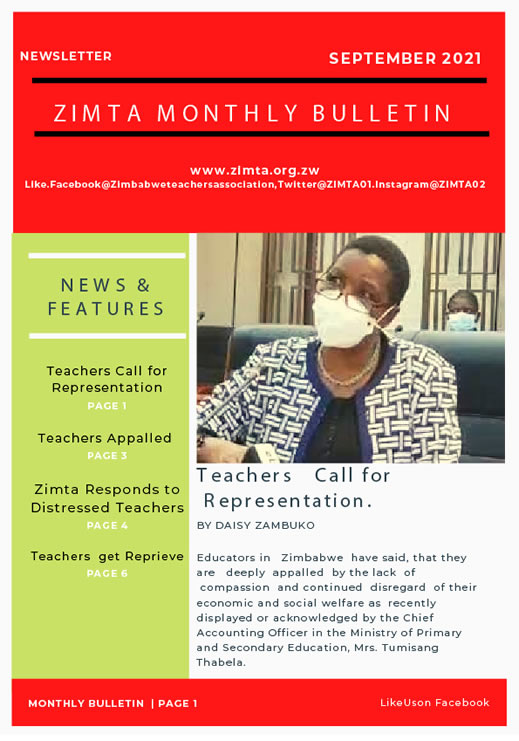 NEWSLETTER

SEPTEMBER 2021

ZIMTA MONTHLY BULLETIN

www.zimta.org.zw
Like.Facebook@Zimbabweteachersassociation,Twitter@ZIMTA01.Instagram@ZIMTA02

NEWS & FEATURES

Teachers Call for Representation
PAGE 1

Teachers Appalled
PAGE 3

Zimta Responds to Distressed Teachers
PAGE 4

Teachers get Reprieve
PAGE 6

Teachers Call for Representation.

BY DAISY ZAMBUKO

Educators in Zimbabwe have said, that they are deeply appalled by the lack of compassion and continued disregard of their economic and social welfare as recently displayed or acknowledged by the Chief Accounting Officer in the Ministry of Primary and Secondary Education, Mrs. Tumisang Thabela.

MONTHLY BULLETIN | PAGE 1

LikeUson Facebook